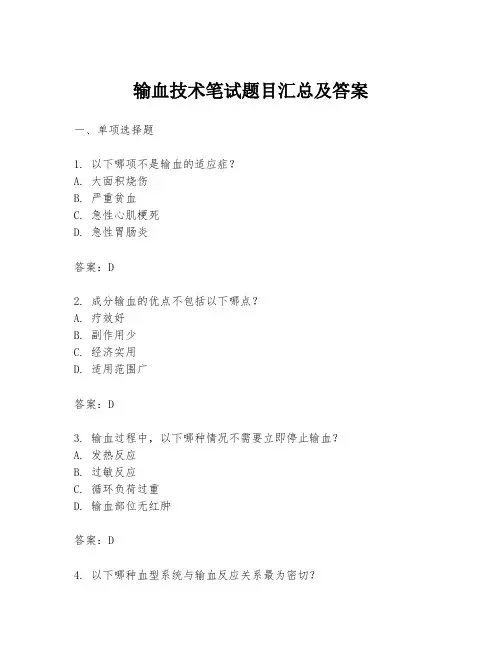 输血技术笔试题目汇总及答案

一、单项选择题

1. 以下哪项不是输血的适应症？
A. 大面积烧伤
B. 严重贫血
C. 急性心肌梗死
D. 急性胃肠炎

答案：D

2. 成分输血的优点不包括以下哪点？
A. 疗效好
B. 副作用少
C. 经济实用
D. 适用范围广

答案：D

3. 输血过程中，以下哪种情况不需要立即停止输血？
A. 发热反应
B. 过敏反应
C. 循环负荷过重
D. 输血部位无红肿

答案：D

4. 以下哪种血型系统与输血反应关系最为密切？